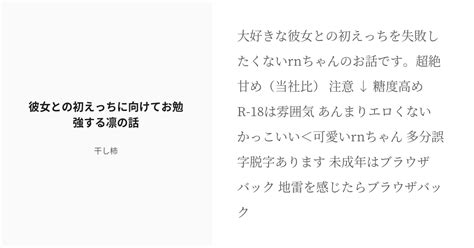 彼女との初えっちに向けてお勉強する凛の話

干し柿

大好きな彼女との初えっちを失敗したくないrnちゃんのお話です。超絶甘め（当社比） 注意 ↓ 糖度高め R-18は雰囲気 あんまりエロくない かっこいい＜可愛いrnちゃん 多分誤字脱字あります 未成年はブラウザバック 地雷を感じたらブラウザバック